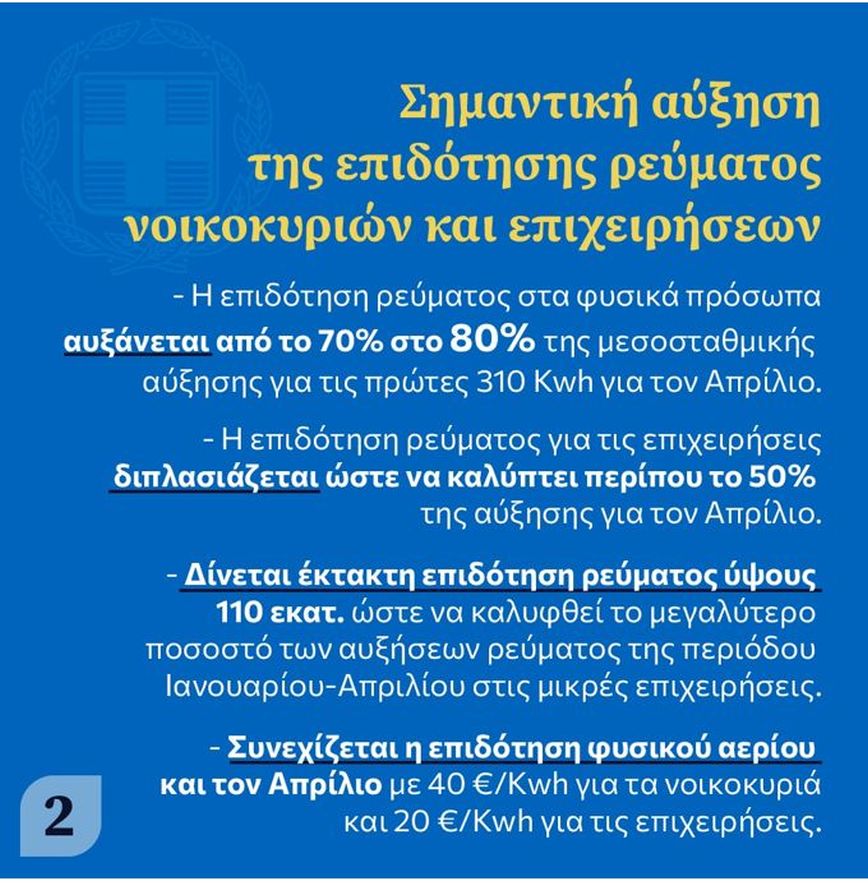 Σημαντική αύξηση της επιδότησης ρεύματος νοικοκυριών και επιχειρήσεων

- Η επιδότηση ρεύματος στα φυσικά πρόσωπα αυξάνεται από το 70% στο 80% της μεσοσταθμικής αύξησης για τις πρώτες 310 Kwh για τον Απρίλιο.

- Η επιδότηση ρεύματος για τις επιχειρήσεις διπλασιάζεται ώστε να καλύπτει περίπου το 50% της αύξησης για τον Απρίλιο.

- Δίνεται έκτακτη επιδότηση ρεύματος ύψους 110 εκατ. ώστε να καλυφθεί το μεγαλύτερο ποσοστό των αυξήσεων ρεύματος της περιόδου Ιανουαρίου-Απριλίου στις μικρές επιχειρήσεις.

- Συνεχίζεται η επιδότηση φυσικού αερίου και τον Απρίλιο με 40 €/Kwh για τα νοικοκυριά και 20 €/Kwh για τις επιχειρήσεις.

2